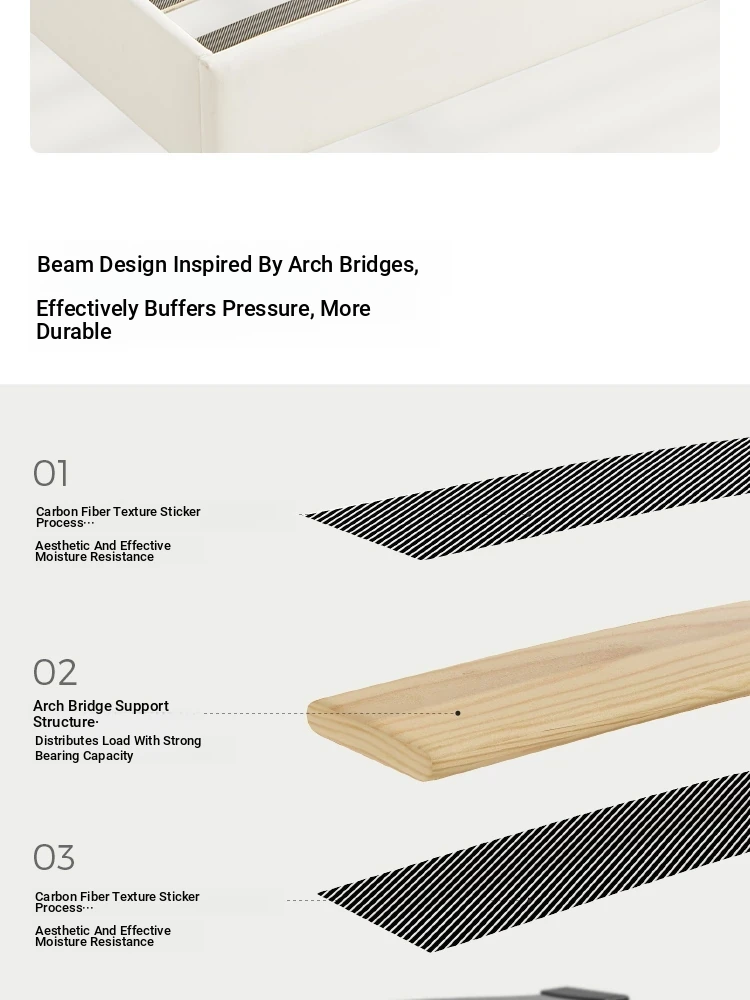 Beam Design Inspired By Arch Bridges,

Effectively Buffers Pressure, More Durable

01

Carbon Fiber Texture Sticker Process···

Aesthetic And Effective Moisture Resistance

02

Arch Bridge Support Structure·

Distributes Load With Strong Bearing Capacity

03

Carbon Fiber Texture Sticker Process···

Aesthetic And Effective Moisture Resistance